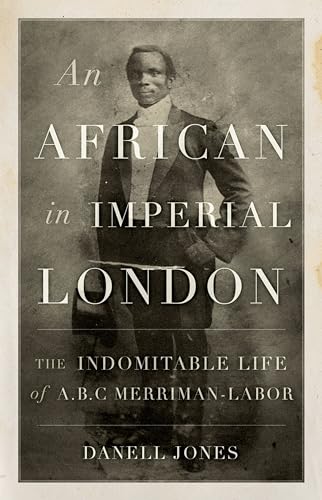 An AFRICAN in IMPERIAL LONDON

THE INDOMITABLE LIFE of A.B.C MERRIMAN-LABOR

DANELL JONES